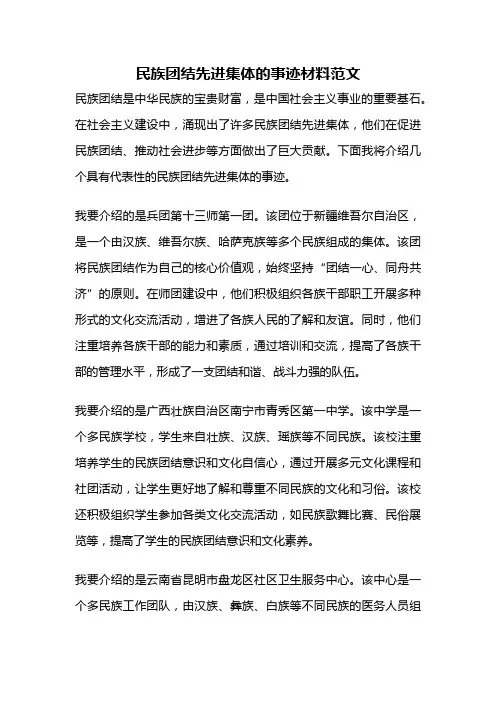 民族团结先进集体的事迹材料范文

民族团结是中华民族的宝贵财富，是中国社会主义事业的重要基石。在社会主义建设中，涌现出了许多民族团结先进集体，他们在促进民族团结、推动社会进步等方面做出了巨大贡献。下面我将介绍几个具有代表性的民族团结先进集体的事迹。

我要介绍的是兵团第十三师第一团。该团位于新疆维吾尔自治区，是一个由汉族、维吾尔族、哈萨克族等多个民族组成的集体。该团将民族团结作为自己的核心价值观，始终坚持“团结一心、同舟共济”的原则。在师团建设中，他们积极组织各族干部职工开展多种形式的文化交流活动，增进了各族人民的了解和友谊。同时，他们注重培养各族干部的能力和素质，通过培训和交流，提高了各族干部的管理水平，形成了一支团结和谐、战斗力强的队伍。

我要介绍的是广西壮族自治区南宁市青秀区第一中学。该中学是一个多民族学校，学生来自壮族、汉族、瑶族等不同民族。该校注重培养学生的民族团结意识和文化自信心，通过开展多元文化课程和社团活动，让学生更好地了解和尊重不同民族的文化和习俗。该校还积极组织学生参加各类文化交流活动，如民族歌舞比赛、民俗展览等，提高了学生的民族团结意识和文化素养。

我要介绍的是云南省昆明市盘龙区社区卫生服务中心。该中心是一个多民族工作团队，由汉族、彝族、白族等不同民族的医务人员组